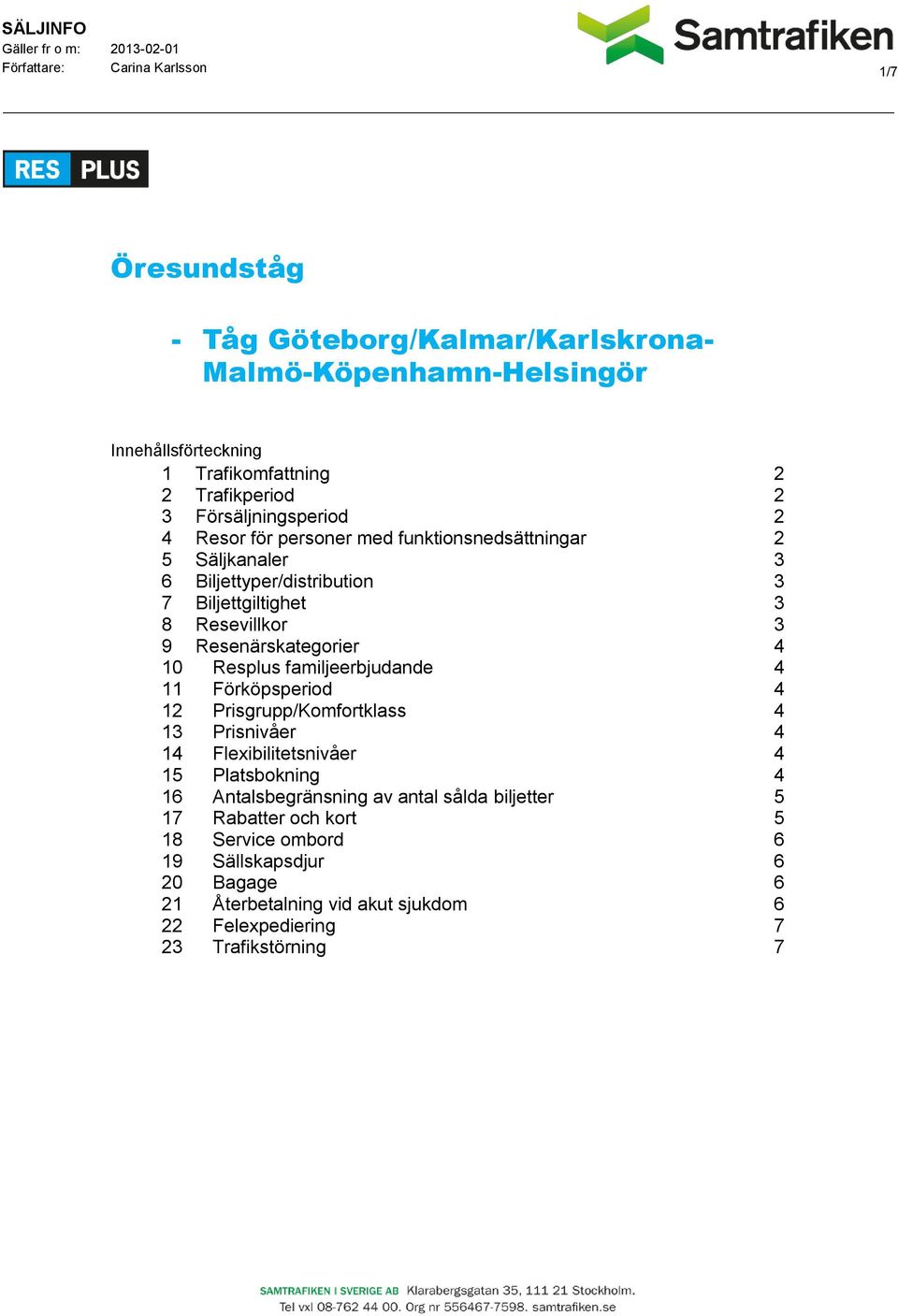 SÄLJINFO
Gäller fr o m: 2013-02-01
Författare: Carina Karlsson

Samtrafiken

1/7

RES PLUS

Öresundståg

- Tåg Göteborg/Kalmar/Karlskrona-Malmö-Köpenhamn-Helsingör

Innehållsförteckning

1 Trafikomfattning 2
2 Trafikperiod 2
3 Försäljningsperiod 2
4 Resor för personer med funktionsnedsättningar 2
5 Säljkanaler 3
6 Biljettyper/distribution 3
7 Biljettgiltighet 3
8 Resevillkor 3
9 Resenärskategorier 4
10 Resplus familjeerbjudande 4
11 Förköpsperiod 4
12 Prisgrupp/Komfortklass 4
13 Prisnivåer 4
14 Flexibilitetsnivåer 4
15 Platsbokning 4
16 Antalsbegränsning av antal sålda biljetter 5
17 Rabatter och kort 5
18 Service ombord 6
19 Sällskapsdjur 6
20 Bagage 6
21 Återbetalning vid akut sjukdom 6
22 Felexpediering 7
23 Trafikstörning 7

SAMTRAFIKEN I SVERIGE AB Klarabergsgatan 35, 111 21 Stockholm.
Tel vxl 08-762 44 00. Org nr 556467-7598. samtrafiken.se